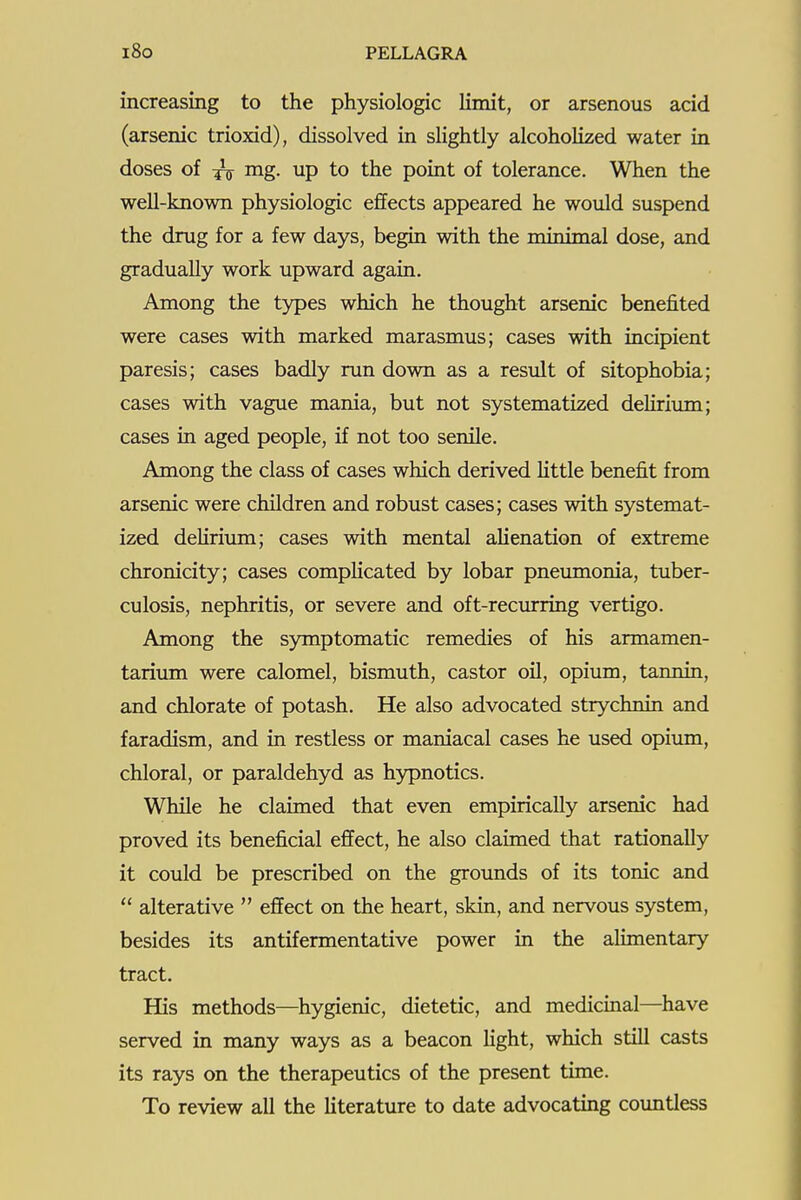 180 PELLAGRA

increasing to the physiologic limit, or arsenous acid (arsenic trioxid), dissolved in slightly alcoholized water in doses of $\frac{1}{10}$ mg. up to the point of tolerance. When the well-known physiologic effects appeared he would suspend the drug for a few days, begin with the minimal dose, and gradually work upward again.

Among the types which he thought arsenic benefited were cases with marked marasmus; cases with incipient paresis; cases badly run down as a result of sitophobia; cases with vague mania, but not systematized delirium; cases in aged people, if not too senile.

Among the class of cases which derived little benefit from arsenic were children and robust cases; cases with systematized delirium; cases with mental alienation of extreme chronicity; cases complicated by lobar pneumonia, tuberculosis, nephritis, or severe and oft-recurring vertigo.

Among the symptomatic remedies of his armamentarium were calomel, bismuth, castor oil, opium, tannin, and chlorate of potash. He also advocated strychnin and faradism, and in restless or maniacal cases he used opium, chloral, or paraldehyd as hypnotics.

While he claimed that even empirically arsenic had proved its beneficial effect, he also claimed that rationally it could be prescribed on the grounds of its tonic and " alterative " effect on the heart, skin, and nervous system, besides its antifermentative power in the alimentary tract.

His methods—hygienic, dietetic, and medicinal—have served in many ways as a beacon light, which still casts its rays on the therapeutics of the present time.

To review all the literature to date advocating countless